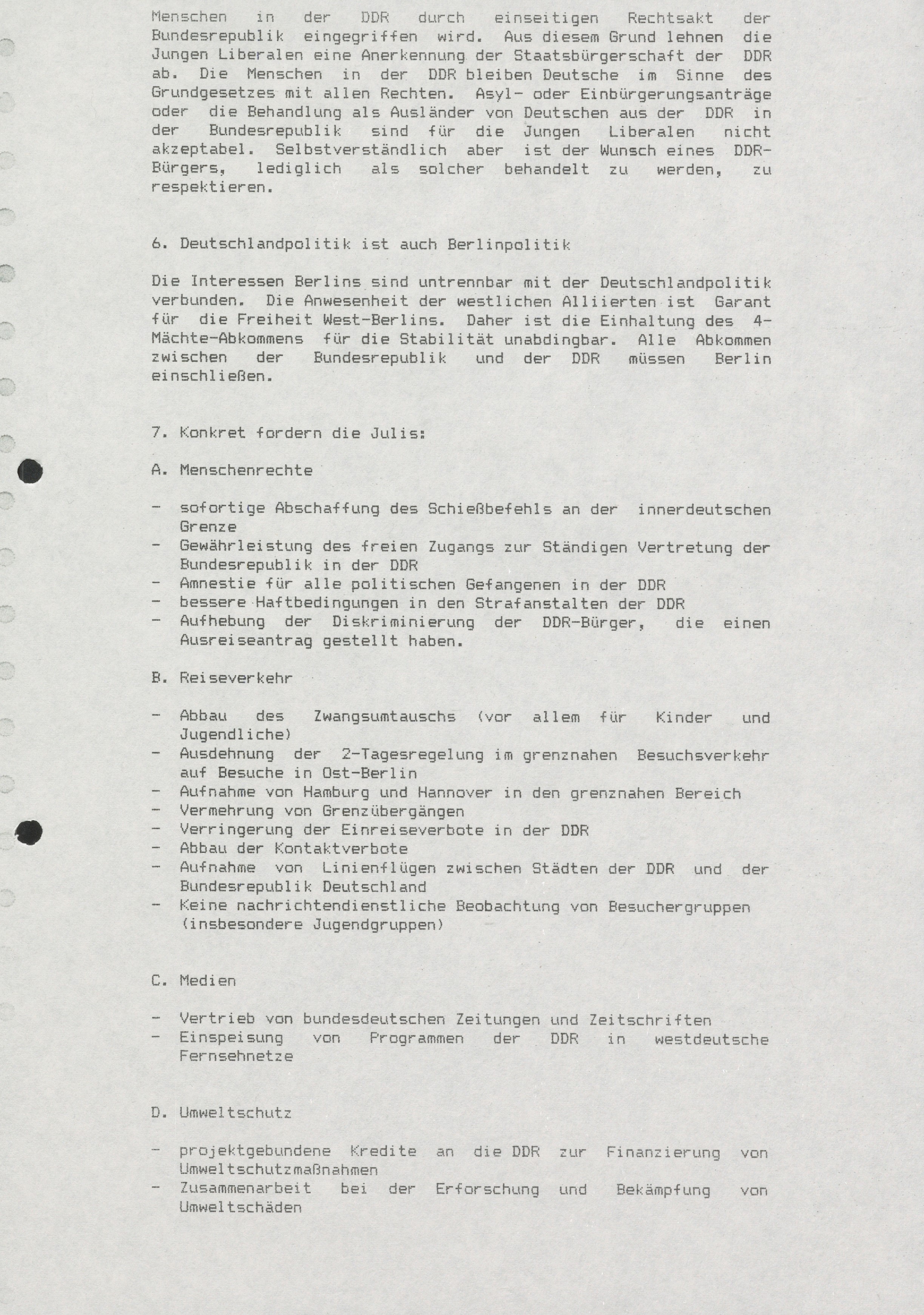 Menschen in der DDR durch einseitigen Rechtsakt der Bundesrepublik eingegriffen wird. Aus diesem Grund lehnen die Jungen Liberalen eine Anerkennung der Staatsbürgerschaft der DDR ab. Die Menschen in der DDR bleiben Deutsche im Sinne des Grundgesetzes mit allen Rechten. Asyl- oder Einbürgerungsanträge oder die Behandlung als Ausländer von Deutschen aus der DDR in der Bundesrepublik sind für die Jungen Liberalen nicht akzeptabel. Selbstverständlich aber ist der Wunsch eines DDR-Bürgers, lediglich als solcher behandelt zu werden, zu respektieren.

6. Deutschlandpolitik ist auch Berlinpolitik

Die Interessen Berlins sind untrennbar mit der Deutschlandpolitik verbunden. Die Anwesenheit der westlichen Alliierten ist Garant für die Freiheit West-Berlins. Daher ist die Einhaltung des 4-Mächte-Abkommens für die Stabilität unabdingbar. Alle Abkommen zwischen der Bundesrepublik und der DDR müssen Berlin einschließen.

7. Konkret fordern die Julis:

A. Menschenrechte

- sofortige Abschaffung des Schießbefehls an der innerdeutschen Grenze
- Gewährleistung des freien Zugangs zur Ständigen Vertretung der Bundesrepublik in der DDR
- Amnestie für alle politischen Gefangenen in der DDR
- bessere Haftbedingungen in den Strafanstalten der DDR
- Aufhebung der Diskriminierung der DDR-Bürger, die einen Ausreiseantrag gestellt haben.

B. Reiseverkehr

- Abbau des Zwangsumtauschs (vor allem für Kinder und Jugendliche)
- Ausdehnung der 2-Tagesregelung im grenznahen Besuchsverkehr auf Besuche in Ost-Berlin
- Aufnahme von Hamburg und Hannover in den grenznahen Bereich
- Vermehrung von Grenzübergängen
- Verringerung der Einreiseverbote in der DDR
- Abbau der Kontaktverbote
- Aufnahme von Linienflügen zwischen Städten der DDR und der Bundesrepublik Deutschland
- Keine nachrichtendienstliche Beobachtung von Besuchergruppen (insbesondere Jugendgruppen)

C. Medien

- Vertrieb von bundesdeutschen Zeitungen und Zeitschriften
- Einspeisung von Programmen der DDR in westdeutsche Fernsehnetze

D. Umweltschutz

- projektgebundene Kredite an die DDR zur Finanzierung von Umweltschutzmaßnahmen
- Zusammenarbeit bei der Erforschung und Bekämpfung von Umweltschäden